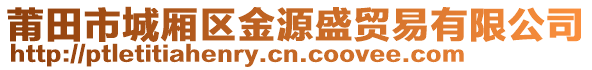 莆田市城厢区金源盛贸易有限公司
http://ptletitiahenry.cn.coovee.com